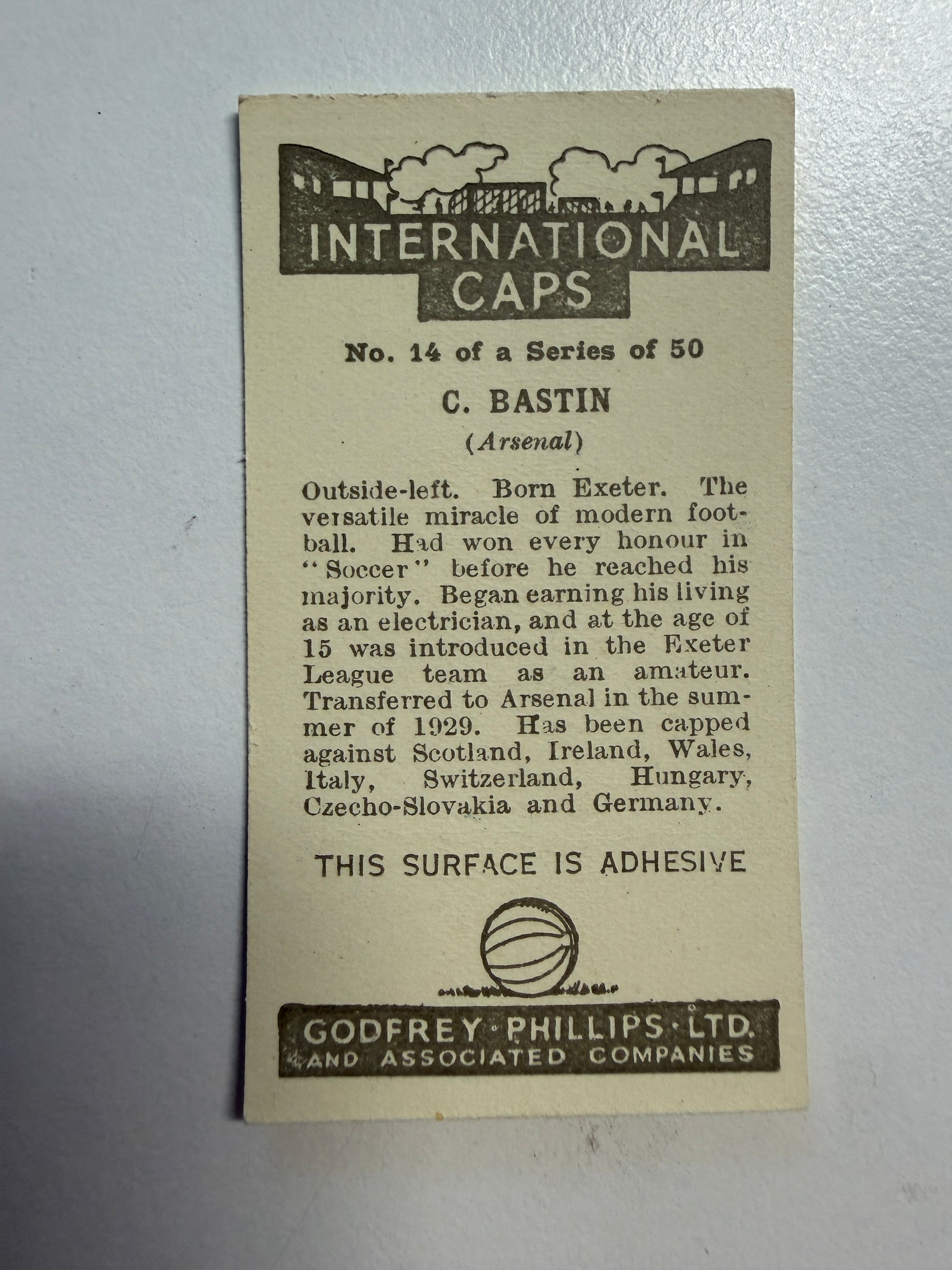 INTERNATIONAL
CAPS

No. 14 of a Series of 50

C. BASTIN
(Arsenal)

Outside-left. Born Exeter. The versatile miracle of modern football. Had won every honour in "Soccer" before he reached his majority. Began earning his living as an electrician, and at the age of 15 was introduced in the Exeter League team as an amateur. Transferred to Arsenal in the summer of 1929. Has been capped against Scotland, Ireland, Wales, Italy, Switzerland, Hungary, Czecho-Slovakia and Germany.

THIS SURFACE IS ADHESIVE

GODFREY PHILLIPS LTD.
AND ASSOCIATED COMPANIES